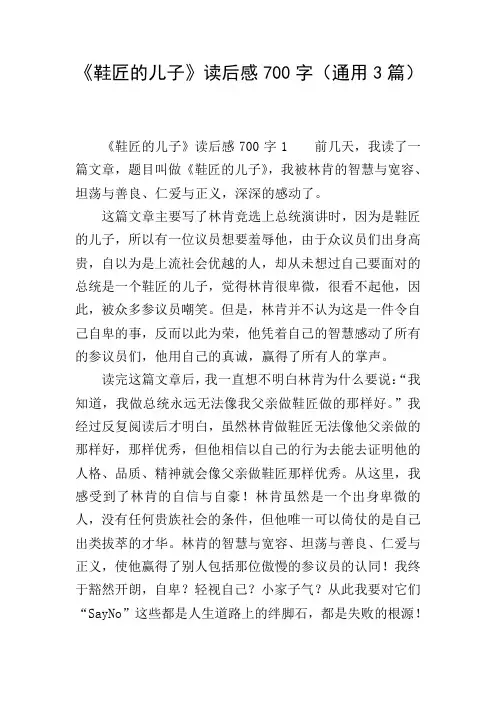 《鞋匠的儿子》读后感 700 字（通用 3 篇）

《鞋匠的儿子》读后感 700 字 1　　前几天，我读了一篇文章，题目叫做《鞋匠的儿子》，我被林肯的智慧与宽容、坦荡与善良、仁爱与正义，深深的感动了。

这篇文章主要写了林肯竞选上总统演讲时，因为是鞋匠的儿子，所以有一位议员想要羞辱他，由于众议员们出身高贵，自以为是上流社会优越的人，却从未想过自己要面对的总统是一个鞋匠的儿子，觉得林肯很卑微，很看不起他，因此，被众多参议员嘲笑。但是，林肯并不认为这是一件令自己自卑的事，反而以此为荣，他凭着自己的智慧感动了所有的参议员们，他用自己的真诚，赢得了所有人的掌声。

读完这篇文章后，我一直想不明白林肯为什么要说：“我知道，我做总统永远无法像我父亲做鞋匠做的那样好。”我经过反复阅读后才明白，虽然林肯做鞋匠无法像他父亲做的那样好，那样优秀，但他相信以自己的行为去能去证明他的人格、品质、精神就会像父亲做鞋匠那样优秀。从这里，我感受到了林肯的自信与自豪！林肯虽然是一个出身卑微的人，没有任何贵族社会的条件，但他唯一可以倚仗的是自己出类拔萃的才华。林肯的智慧与宽容、坦荡与善良、仁爱与正义，使他赢得了别人包括那位傲慢的参议员的认同！我终于豁然开朗，自卑？轻视自己？小家子气？从此我要对它们“SayNo”这些都是人生道路上的绊脚石，都是失败的根源！